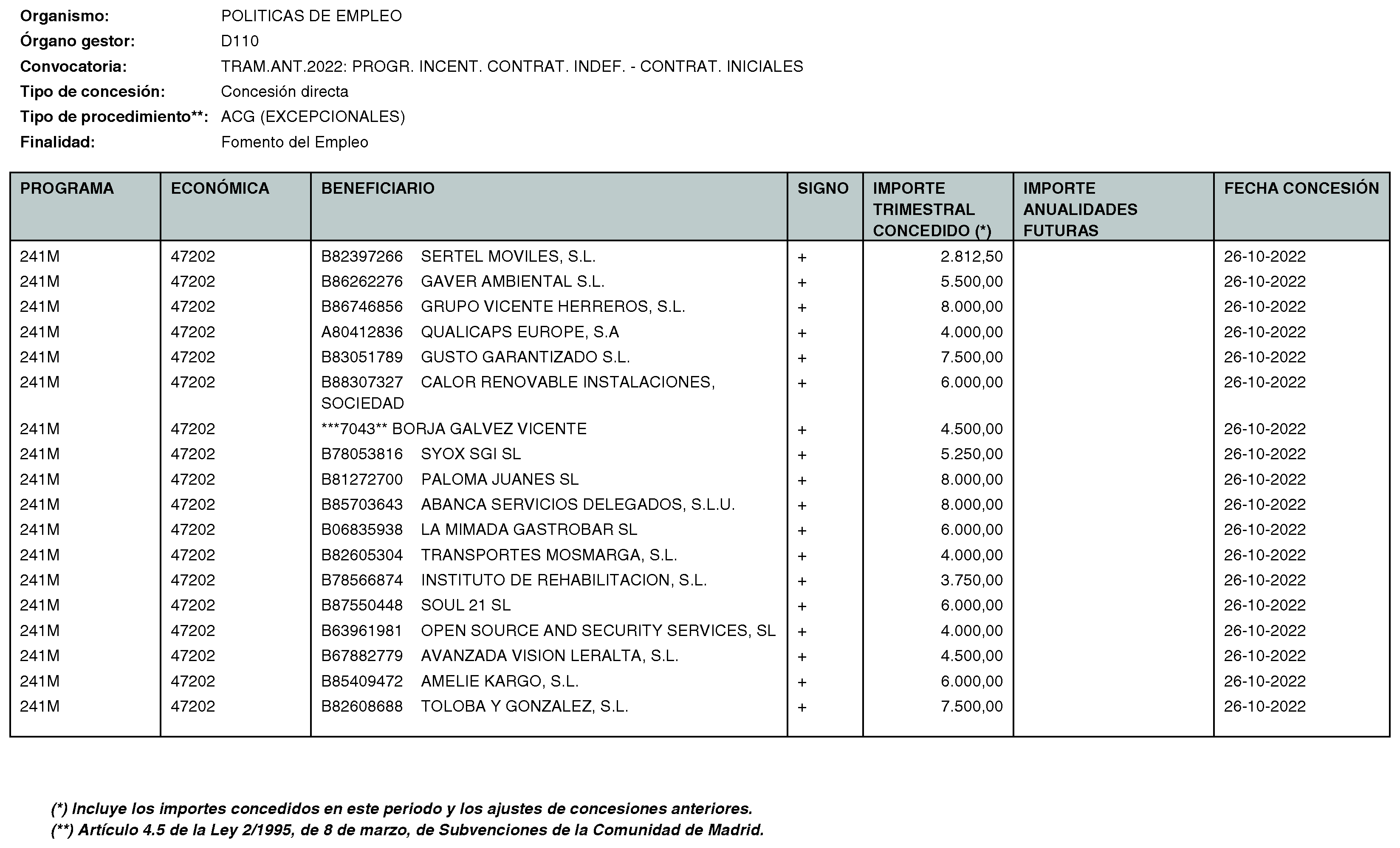 Organismo: POLITICAS DE EMPLEO
Órgano gestor: D110
Convocatoria: TRAM.ANT.2022: PROGR. INCENT. CONTRAT. INDEF. - CONTRAT. INICIALES
Tipo de concesión: Concesión directa
Tipo de procedimiento**: ACG (EXCEPCIONALES)
Finalidad: Fomento del Empleo

| PROGRAMA | ECONÓMICA | BENEFICIARIO | SIGNO | IMPORTE TRIMESTRAL CONCEDIDO (*) | IMPORTE ANUALIDADES FUTURAS | FECHA CONCESIÓN |
|---|---|---|---|---|---|---|
| 241M | 47202 | B82397266 SERTEL MOVILES, S.L. | + | 2.812,50 | | 26-10-2022 |
| 241M | 47202 | B86262276 GAVER AMBIENTAL S.L. | + | 5.500,00 | | 26-10-2022 |
| 241M | 47202 | B86746856 GRUPO VICENTE HERREROS, S.L. | + | 8.000,00 | | 26-10-2022 |
| 241M | 47202 | A80412836 QUALICAPS EUROPE, S.A | + | 4.000,00 | | 26-10-2022 |
| 241M | 47202 | B83051789 GUSTO GARANTIZADO S.L. | + | 7.500,00 | | 26-10-2022 |
| 241M | 47202 | B88307327 CALOR RENOVABLE INSTALACIONES, SOCIEDAD | + | 6.000,00 | | 26-10-2022 |
| 241M | 47202 | ***7043** BORJA GALVEZ VICENTE | + | 4.500,00 | | 26-10-2022 |
| 241M | 47202 | B78053816 SYOX SGI SL | + | 5.250,00 | | 26-10-2022 |
| 241M | 47202 | B81272700 PALOMA JUANES SL | + | 8.000,00 | | 26-10-2022 |
| 241M | 47202 | B85703643 ABANCA SERVICIOS DELEGADOS, S.L.U. | + | 8.000,00 | | 26-10-2022 |
| 241M | 47202 | B06835938 LA MIMADA GASTROBAR SL | + | 6.000,00 | | 26-10-2022 |
| 241M | 47202 | B82605304 TRANSPORTES MOSMARGA, S.L. | + | 4.000,00 | | 26-10-2022 |
| 241M | 47202 | B78566874 INSTITUTO DE REHABILITACION, S.L. | + | 3.750,00 | | 26-10-2022 |
| 241M | 47202 | B87550448 SOUL 21 SL | + | 6.000,00 | | 26-10-2022 |
| 241M | 47202 | B63961981 OPEN SOURCE AND SECURITY SERVICES, SL | + | 4.000,00 | | 26-10-2022 |
| 241M | 47202 | B67882779 AVANZADA VISION LERALTA, S.L. | + | 4.500,00 | | 26-10-2022 |
| 241M | 47202 | B85409472 AMELIE KARGO, S.L. | + | 6.000,00 | | 26-10-2022 |
| 241M | 47202 | B82608688 TOLOBA Y GONZALEZ, S.L. | + | 7.500,00 | | 26-10-2022 |

(*) Incluye los importes concedidos en este periodo y los ajustes de concesiones anteriores.
(**) Artículo 4.5 de la Ley 2/1995, de 8 de marzo, de Subvenciones de la Comunidad de Madrid.